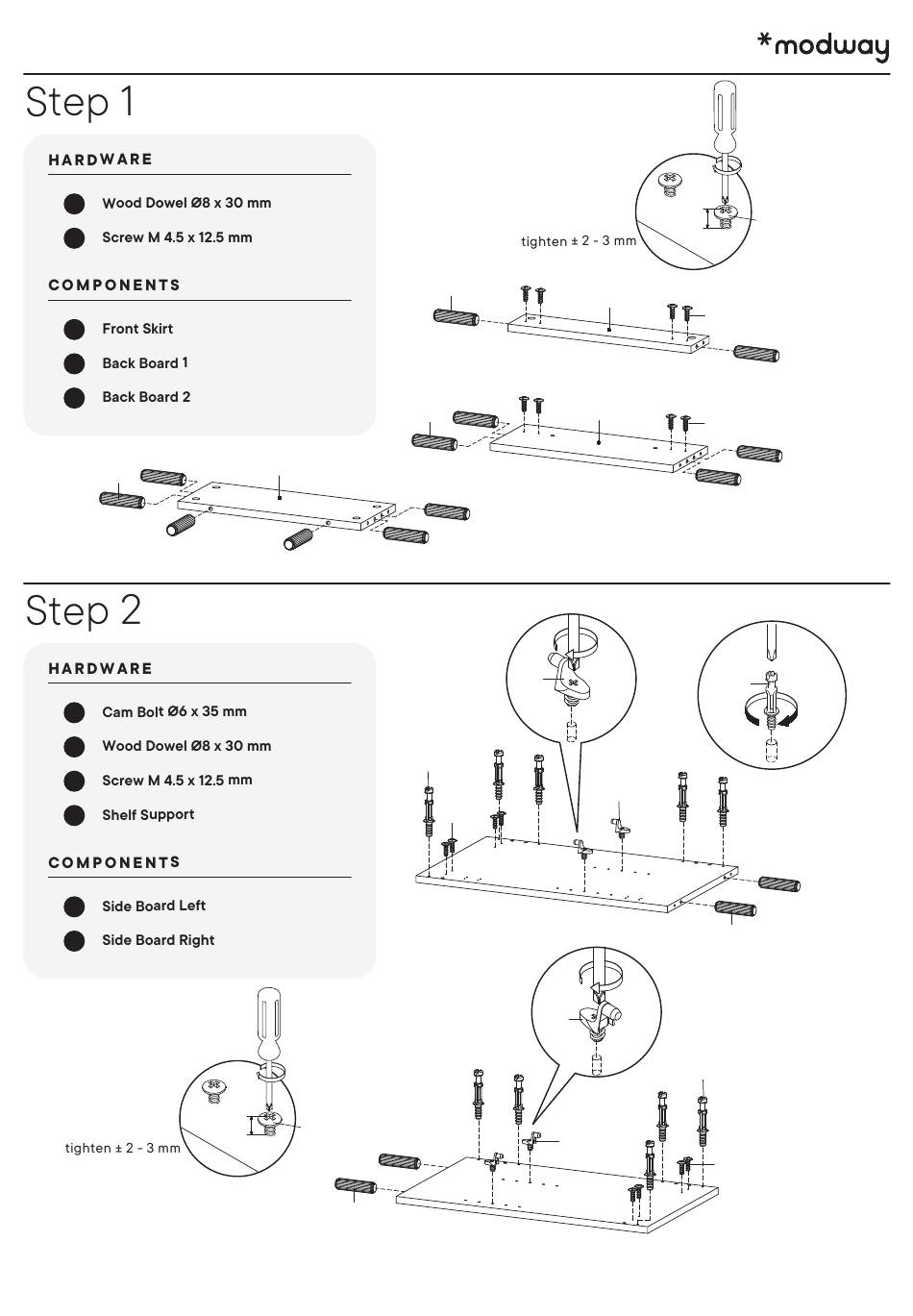 *modway

Step 1

HARDWARE

Wood Dowel Ø8 x 30 mm

Screw M 4.5 x 12.5 mm

COMPONENTS

Front Skirt

Back Board 1

Back Board 2

tighten ± 2 - 3 mm

Step 2

HARDWARE

Cam Bolt Ø6 x 35 mm

Wood Dowel Ø8 x 30 mm

Screw M 4.5 x 12.5 mm

Shelf Support

COMPONENTS

Side Board Left

Side Board Right

tighten ± 2 - 3 mm